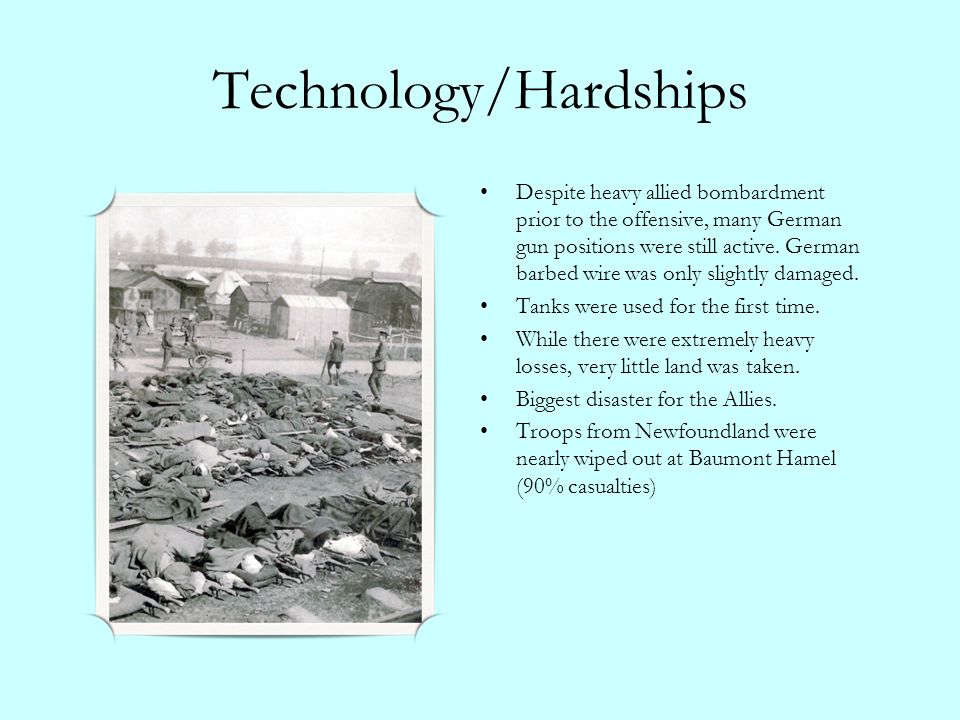 Technology/Hardships

• Despite heavy allied bombardment prior to the offensive, many German gun positions were still active. German barbed wire was only slightly damaged.
• Tanks were used for the first time.
• While there were extremely heavy losses, very little land was taken.
• Biggest disaster for the Allies.
• Troops from Newfoundland were nearly wiped out at Baumont Hamel (90% casualties)